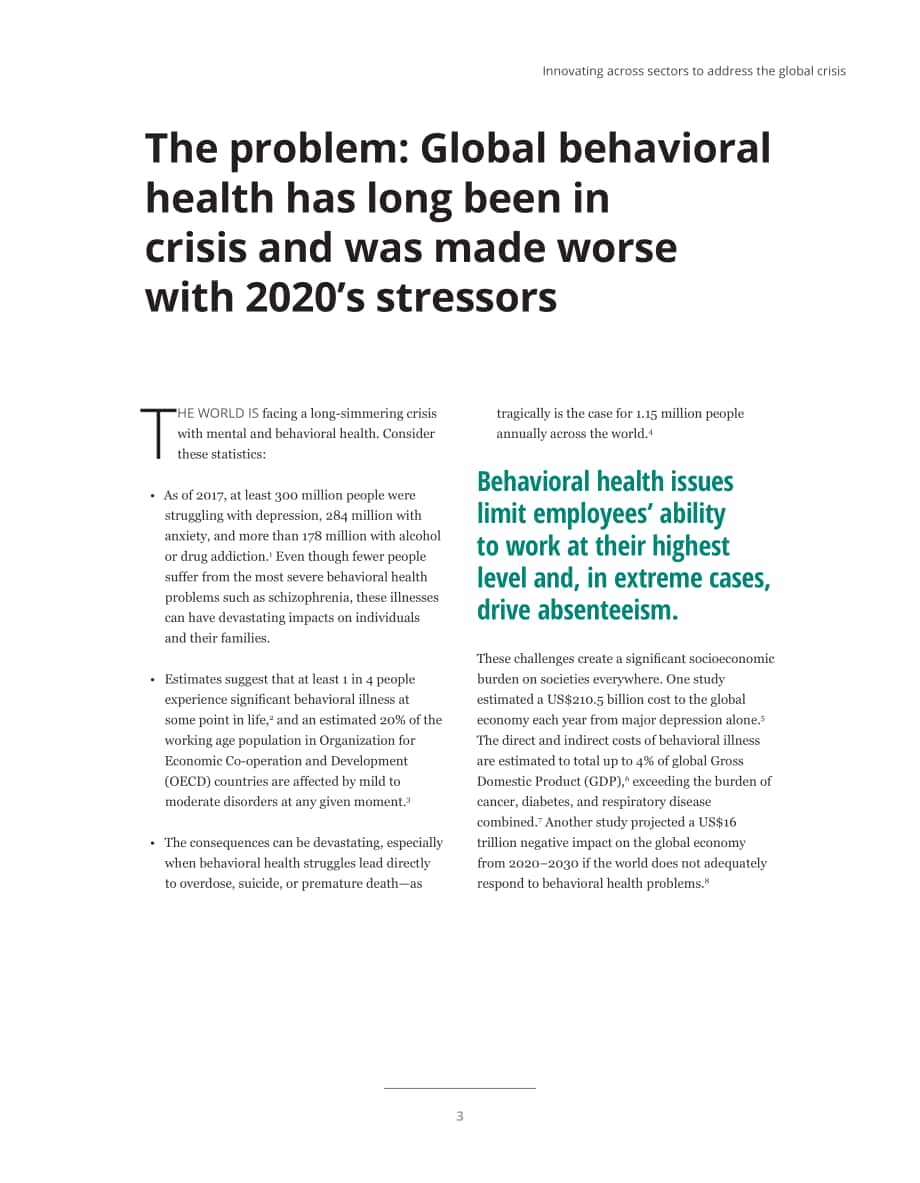 Innovating across sectors to address the global crisis

The problem: Global behavioral health has long been in crisis and was made worse with 2020's stressors

THE WORLD IS facing a long-simmering crisis with mental and behavioral health. Consider these statistics:

• As of 2017, at least 300 million people were struggling with depression, 284 million with anxiety, and more than 178 million with alcohol or drug addiction.$^{1}$ Even though fewer people suffer from the most severe behavioral health problems such as schizophrenia, these illnesses can have devastating impacts on individuals and their families.

• Estimates suggest that at least 1 in 4 people experience significant behavioral illness at some point in life,$^{2}$ and an estimated 20% of the working age population in Organization for Economic Co-operation and Development (OECD) countries are affected by mild to moderate disorders at any given moment.$^{3}$

• The consequences can be devastating, especially when behavioral health struggles lead directly to overdose, suicide, or premature death—as tragically is the case for 1.15 million people annually across the world.$^{4}$

Behavioral health issues limit employees' ability to work at their highest level and, in extreme cases, drive absenteeism.

These challenges create a significant socioeconomic burden on societies everywhere. One study estimated a US$210.5 billion cost to the global economy each year from major depression alone.$^{5}$ The direct and indirect costs of behavioral illness are estimated to total up to 4% of global Gross Domestic Product (GDP),$^{6}$ exceeding the burden of cancer, diabetes, and respiratory disease combined.$^{7}$ Another study projected a US$16 trillion negative impact on the global economy from 2020–2030 if the world does not adequately respond to behavioral health problems.$^{8}$

3